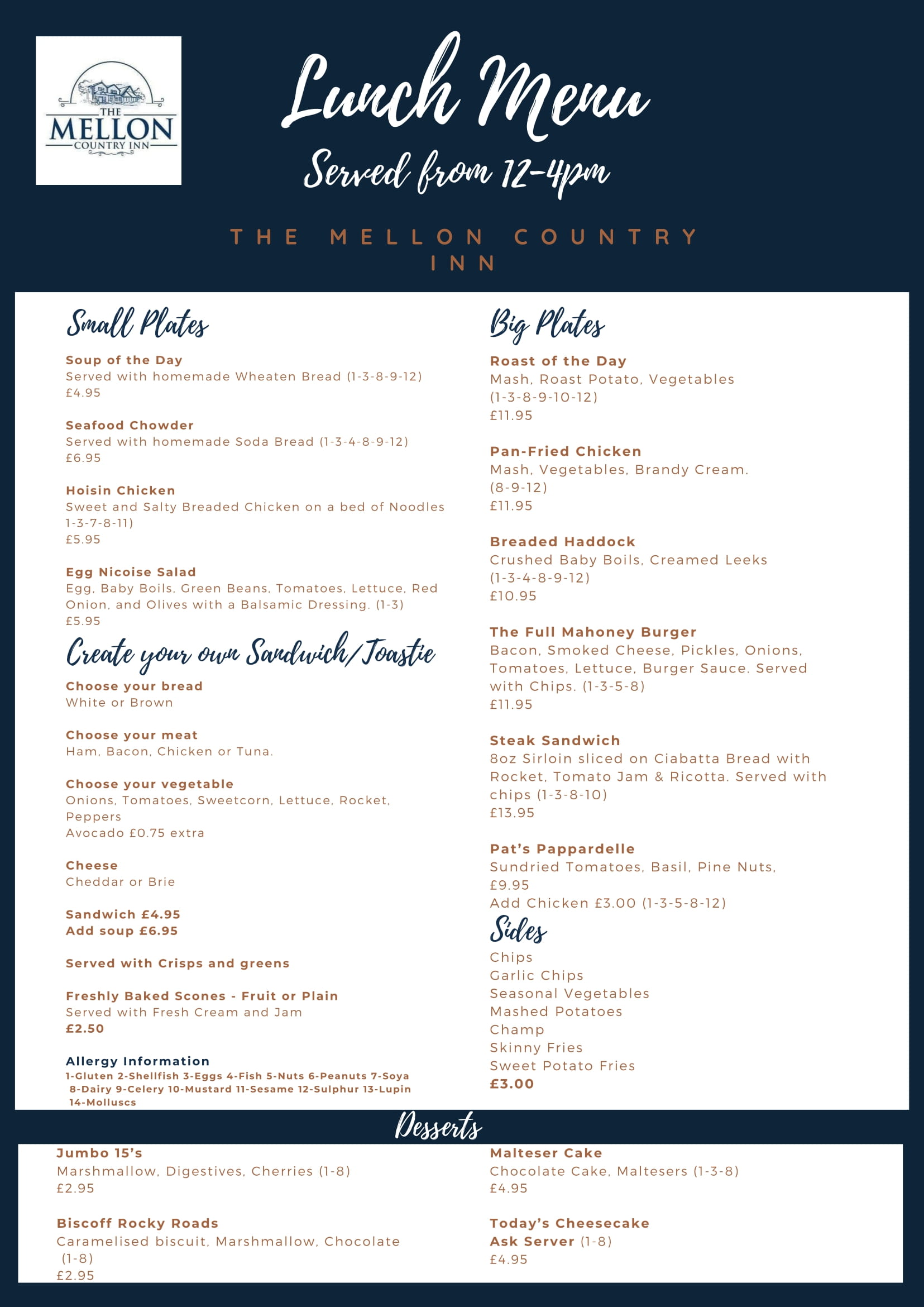 THE MELLON COUNTRY INN

Lunch Menu
Served from 12-4pm

THE MELLON COUNTRY INN

Small Plates

Soup of the Day
Served with homemade Wheaten Bread (1-3-8-9-12)
£4.95

Seafood Chowder
Served with homemade Soda Bread (1-3-4-8-9-12)
£6.95

Hoisin Chicken
Sweet and Salty Breaded Chicken on a bed of Noodles 1-3-7-8-11)
£5.95

Egg Nicoise Salad
Egg, Baby Boils, Green Beans, Tomatoes, Lettuce, Red Onion, and Olives with a Balsamic Dressing. (1-3)
£5.95

Create your own Sandwich/Toastie

Choose your bread
White or Brown

Choose your meat
Ham, Bacon, Chicken or Tuna.

Choose your vegetable
Onions, Tomatoes, Sweetcorn, Lettuce, Rocket, Peppers
Avocado £0.75 extra

Cheese
Cheddar or Brie

Sandwich £4.95
Add soup £6.95

Served with Crisps and greens

Freshly Baked Scones - Fruit or Plain
Served with Fresh Cream and Jam
£2.50

Allergy Information
1-Gluten 2-Shellfish 3-Eggs 4-Fish 5-Nuts 6-Peanuts 7-Soya 8-Dairy 9-Celery 10-Mustard 11-Sesame 12-Sulphur 13-Lupin 14-Molluscs

Big Plates

Roast of the Day
Mash, Roast Potato, Vegetables (1-3-8-9-10-12)
£11.95

Pan-Fried Chicken
Mash, Vegetables, Brandy Cream. (8-9-12)
£11.95

Breaded Haddock
Crushed Baby Boils, Creamed Leeks (1-3-4-8-9-12)
£10.95

The Full Mahoney Burger
Bacon, Smoked Cheese, Pickles, Onions, Tomatoes, Lettuce, Burger Sauce. Served with Chips. (1-3-5-8)
£11.95

Steak Sandwich
8oz Sirloin sliced on Ciabatta Bread with Rocket, Tomato Jam & Ricotta. Served with chips (1-3-8-10)
£13.95

Pat's Pappardelle
Sundried Tomatoes, Basil, Pine Nuts,
£9.95
Add Chicken £3.00 (1-3-5-8-12)

Sides
Chips
Garlic Chips
Seasonal Vegetables
Mashed Potatoes
Champ
Skinny Fries
Sweet Potato Fries
£3.00

Desserts

Jumbo 15's
Marshmallow, Digestives, Cherries (1-8)
£2.95

Biscoff Rocky Roads
Caramelised biscuit, Marshmallow, Chocolate (1-8)
£2.95

Malteser Cake
Chocolate Cake, Maltesers (1-3-8)
£4.95

Today's Cheesecake
Ask Server (1-8)
£4.95